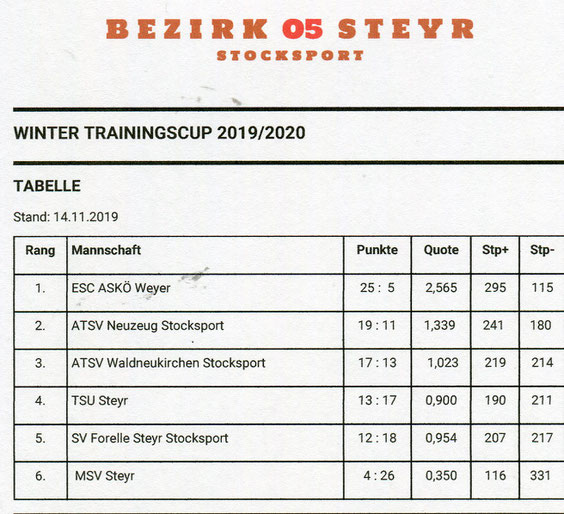 BEZIRK 05 STEYR
STOCKSPORT

WINTER TRAININGSCUP 2019/2020

TABELLE

Stand: 14.11.2019

| Rang | Mannschaft | Punkte | Quote | Stp+ | Stp- |
|---|---|---|---|---|---|
| 1. | ESC ASKÖ Weyer | 25 : 5 | 2,565 | 295 | 115 |
| 2. | ATSV Neuzeug Stocksport | 19 : 11 | 1,339 | 241 | 180 |
| 3. | ATSV Waldneukirchen Stocksport | 17 : 13 | 1,023 | 219 | 214 |
| 4. | TSU Steyr | 13 : 17 | 0,900 | 190 | 211 |
| 5. | SV Forelle Steyr Stocksport | 12 : 18 | 0,954 | 207 | 217 |
| 6. | MSV Steyr | 4 : 26 | 0,350 | 116 | 331 |